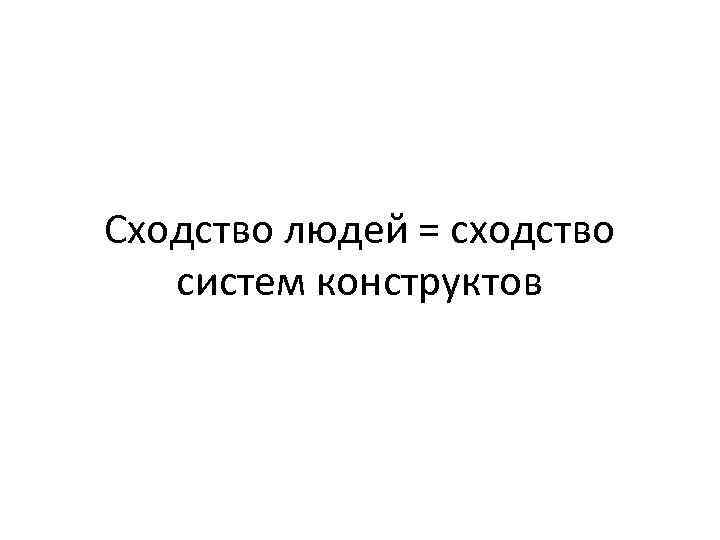 Сходство людей = сходство систем конструктов